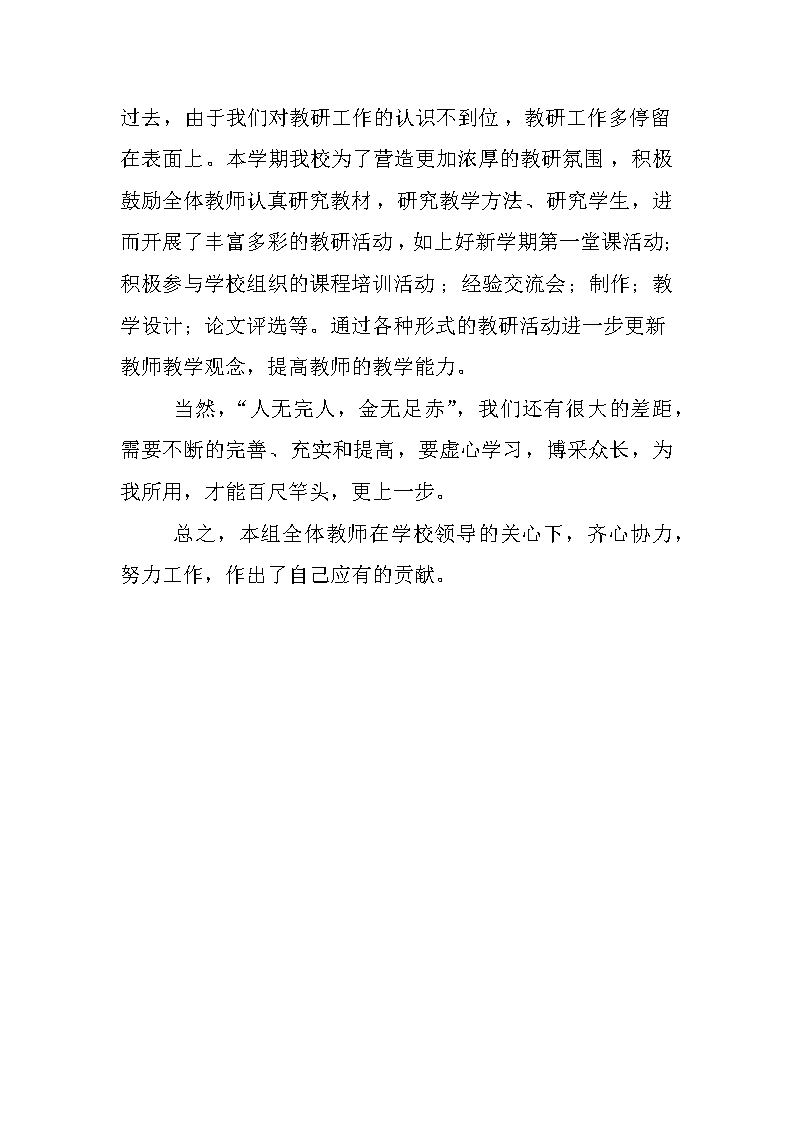 过去，由于我们对教研工作的认识不到位，教研工作多停留在表面上。本学期我校为了营造更加浓厚的教研氛围，积极鼓励全体教师认真研究教材，研究教学方法、研究学生，进而开展了丰富多彩的教研活动，如上好新学期第一堂课活动;积极参与学校组织的课程培训活动；经验交流会；制作；教学设计；论文评选等。通过各种形式的教研活动进一步更新教师教学观念，提高教师的教学能力。

当然，“人无完人，金无足赤”，我们还有很大的差距，需要不断的完善、充实和提高，要虚心学习，博采众长，为我所用，才能百尺竿头，更上一步。

总之，本组全体教师在学校领导的关心下，齐心协力，努力工作，作出了自己应有的贡献。